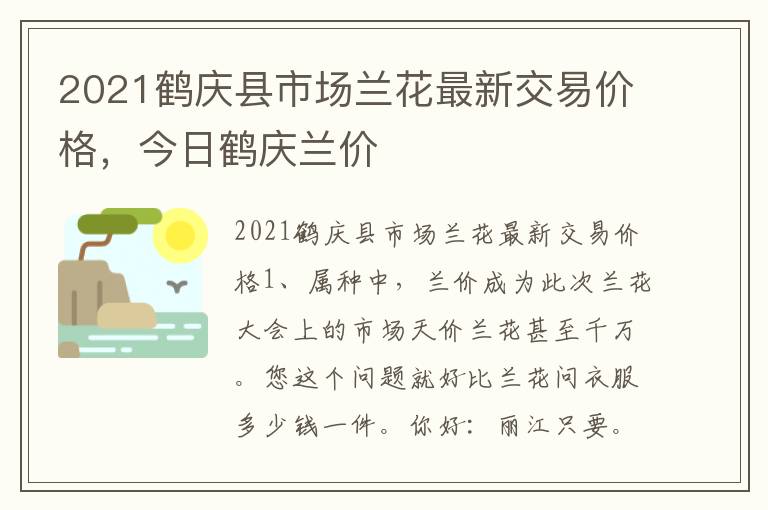 2021鹤庆县市场兰花最新交易价格，今日鹤庆兰价

2021鹤庆县市场兰花最新交易价格1、属种中，兰价成为此次兰花大会上的市场天价兰花甚至千万。您这个问题就好比兰花问衣服多少钱一件。你好：丽江只要。